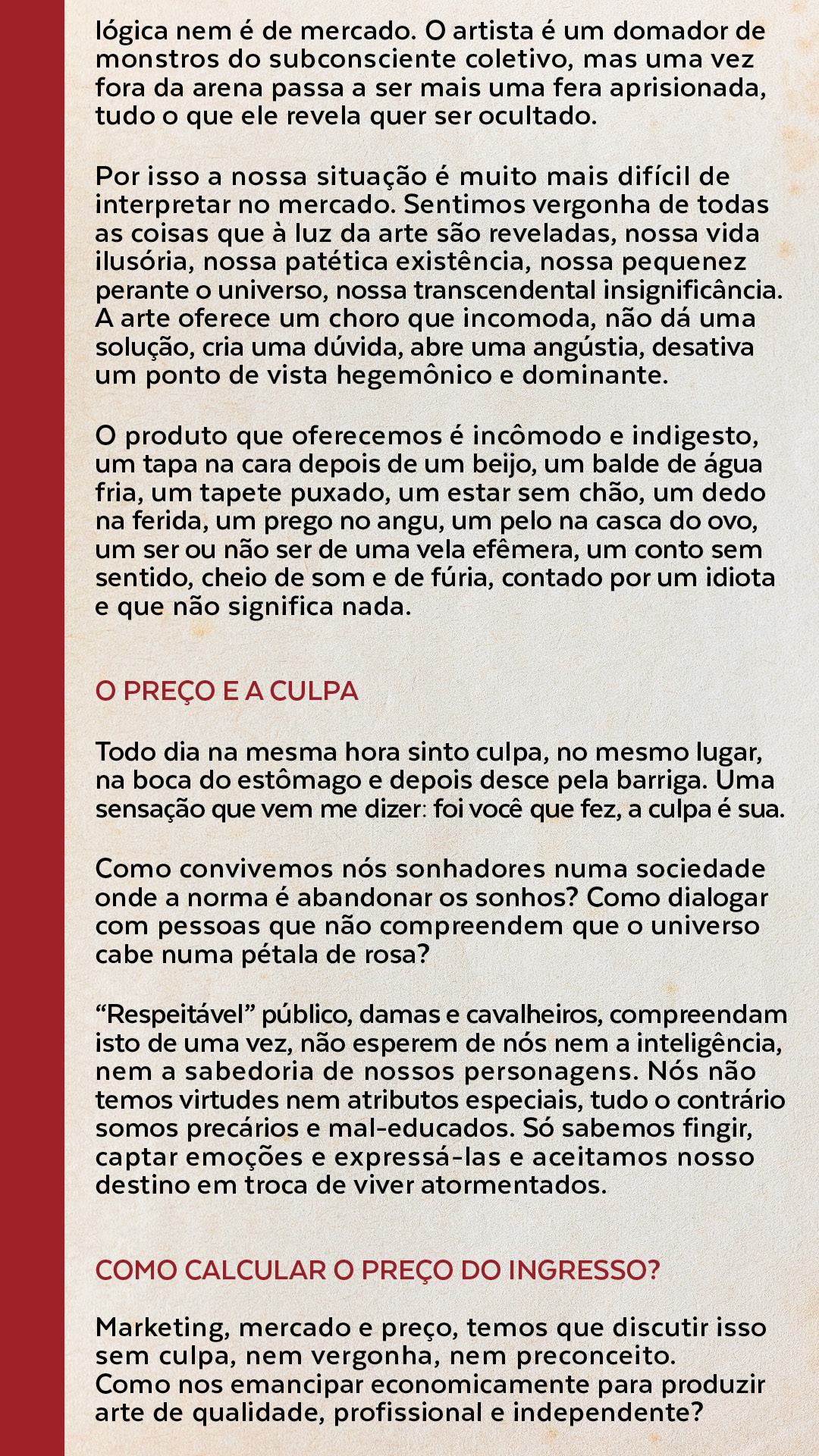 lógica nem é de mercado. O artista é um domador de monstros do subconsciente coletivo, mas uma vez fora da arena passa a ser mais uma fera aprisionada, tudo o que ele revela quer ser ocultado.

Por isso a nossa situação é muito mais difícil de interpretar no mercado. Sentimos vergonha de todas as coisas que à luz da arte são reveladas, nossa vida ilusória, nossa patética existência, nossa pequenez perante o universo, nossa transcendental insignificância. A arte oferece um choro que incomoda, não dá uma solução, cria uma dúvida, abre uma angústia, desativa um ponto de vista hegemônico e dominante.

O produto que oferecemos é incômodo e indigesto, um tapa na cara depois de um beijo, um balde de água fria, um tapete puxado, um estar sem chão, um dedo na ferida, um prego no angu, um pelo na casca do ovo, um ser ou não ser de uma vela efêmera, um conto sem sentido, cheio de som e de fúria, contado por um idiota e que não significa nada.

O PREÇO E A CULPA

Todo dia na mesma hora sinto culpa, no mesmo lugar, na boca do estômago e depois desce pela barriga. Uma sensação que vem me dizer: foi você que fez, a culpa é sua.

Como convivemos nós sonhadores numa sociedade onde a norma é abandonar os sonhos? Como dialogar com pessoas que não compreendem que o universo cabe numa pétala de rosa?

“Respeitável” público, damas e cavalheiros, compreendam isto de uma vez, não esperem de nós nem a inteligência, nem a sabedoria de nossos personagens. Nós não temos virtudes nem atributos especiais, tudo o contrário somos precários e mal-educados. Só sabemos fingir, captar emoções e expressá-las e aceitamos nosso destino em troca de viver atormentados.

COMO CALCULAR O PREÇO DO INGRESSO?

Marketing, mercado e preço, temos que discutir isso sem culpa, nem vergonha, nem preconceito.
Como nos emancipar economicamente para produzir arte de qualidade, profissional e independente?